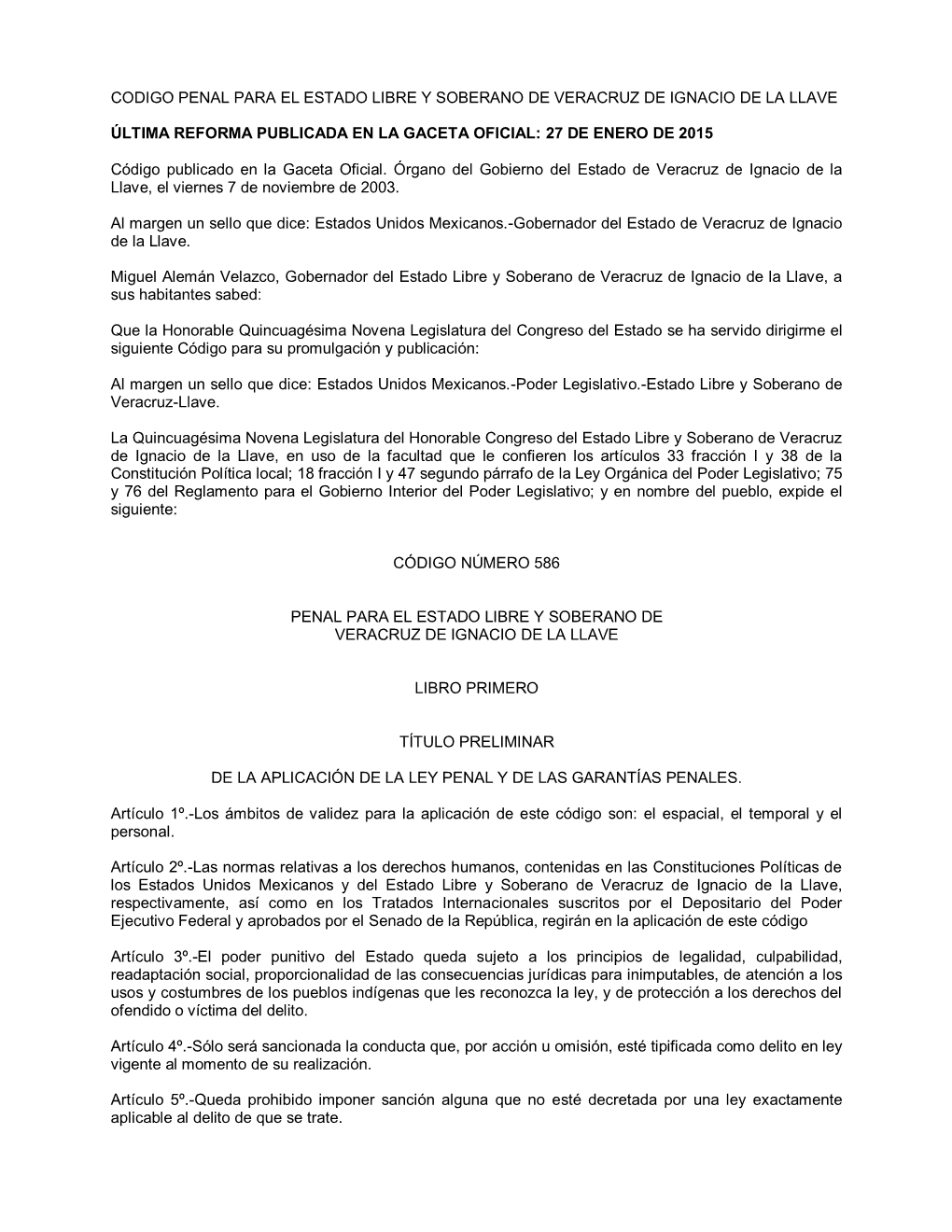 CODIGO PENAL PARA EL ESTADO LIBRE Y SOBERANO DE VERACRUZ DE IGNACIO DE LA LLAVE

ÚLTIMA REFORMA PUBLICADA EN LA GACETA OFICIAL: 27 DE ENERO DE 2015

Código publicado en la Gaceta Oficial. Órgano del Gobierno del Estado de Veracruz de Ignacio de la Llave, el viernes 7 de noviembre de 2003.

Al margen un sello que dice: Estados Unidos Mexicanos.-Gobernador del Estado de Veracruz de Ignacio de la Llave.

Miguel Alemán Velazco, Gobernador del Estado Libre y Soberano de Veracruz de Ignacio de la Llave, a sus habitantes sabed:

Que la Honorable Quincuagésima Novena Legislatura del Congreso del Estado se ha servido dirigirme el siguiente Código para su promulgación y publicación:

Al margen un sello que dice: Estados Unidos Mexicanos.-Poder Legislativo.-Estado Libre y Soberano de Veracruz-Llave.

La Quincuagésima Novena Legislatura del Honorable Congreso del Estado Libre y Soberano de Veracruz de Ignacio de la Llave, en uso de la facultad que le confieren los artículos 33 fracción I y 38 de la Constitución Política local; 18 fracción I y 47 segundo párrafo de la Ley Orgánica del Poder Legislativo; 75 y 76 del Reglamento para el Gobierno Interior del Poder Legislativo; y en nombre del pueblo, expide el siguiente:

CÓDIGO NÚMERO 586

PENAL PARA EL ESTADO LIBRE Y SOBERANO DE VERACRUZ DE IGNACIO DE LA LLAVE

LIBRO PRIMERO

TÍTULO PRELIMINAR

DE LA APLICACIÓN DE LA LEY PENAL Y DE LAS GARANTÍAS PENALES.

Artículo 1º.-Los ámbitos de validez para la aplicación de este código son: el espacial, el temporal y el personal.

Artículo 2º.-Las normas relativas a los derechos humanos, contenidas en las Constituciones Políticas de los Estados Unidos Mexicanos y del Estado Libre y Soberano de Veracruz de Ignacio de la Llave, respectivamente, así como en los Tratados Internacionales suscritos por el Depositario del Poder Ejecutivo Federal y aprobados por el Senado de la República, regirán en la aplicación de este código

Artículo 3º.-El poder punitivo del Estado queda sujeto a los principios de legalidad, culpabilidad, readaptación social, proporcionalidad de las consecuencias jurídicas para inimputables, de atención a los usos y costumbres de los pueblos indígenas que les reconozca la ley, y de protección a los derechos del ofendido o víctima del delito.

Artículo 4º.-Sólo será sancionada la conducta que, por acción u omisión, esté tipificada como delito en ley vigente al momento de su realización.

Artículo 5º.-Queda prohibido imponer sanción alguna que no esté decretada por una ley exactamente aplicable al delito de que se trate.